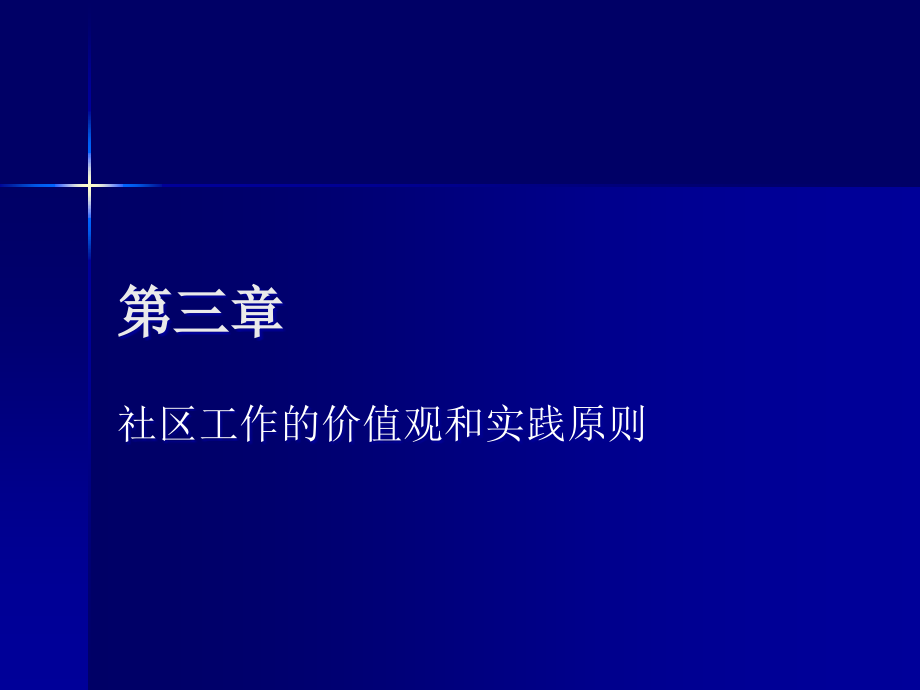 第三章

社区工作的价值观和实践原则